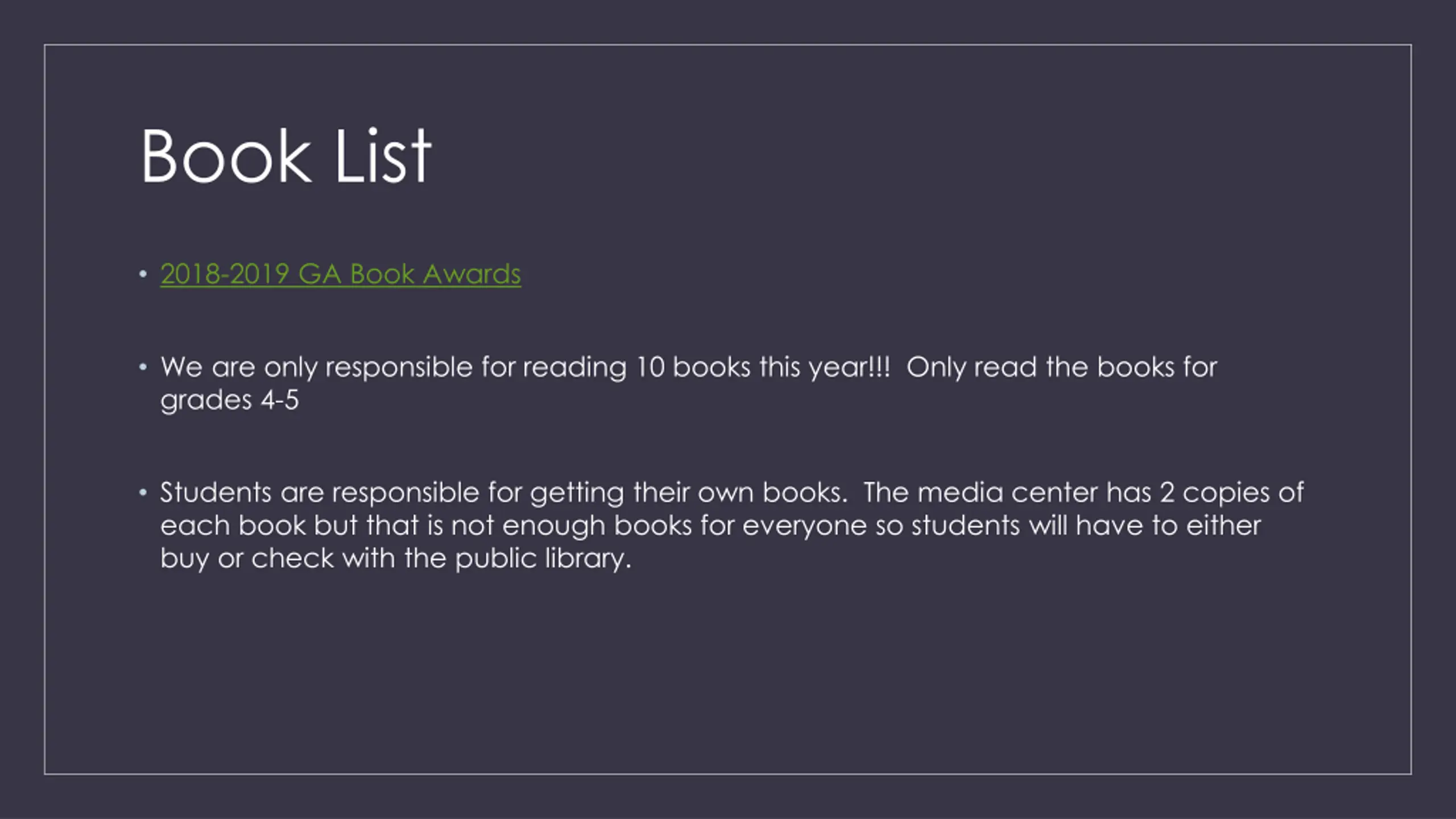 Book List

• 2018-2019 GA Book Awards

• We are only responsible for reading 10 books this year!!! Only read the books for grades 4-5

• Students are responsible for getting their own books. The media center has 2 copies of each book but that is not enough books for everyone so students will have to either buy or check with the public library.